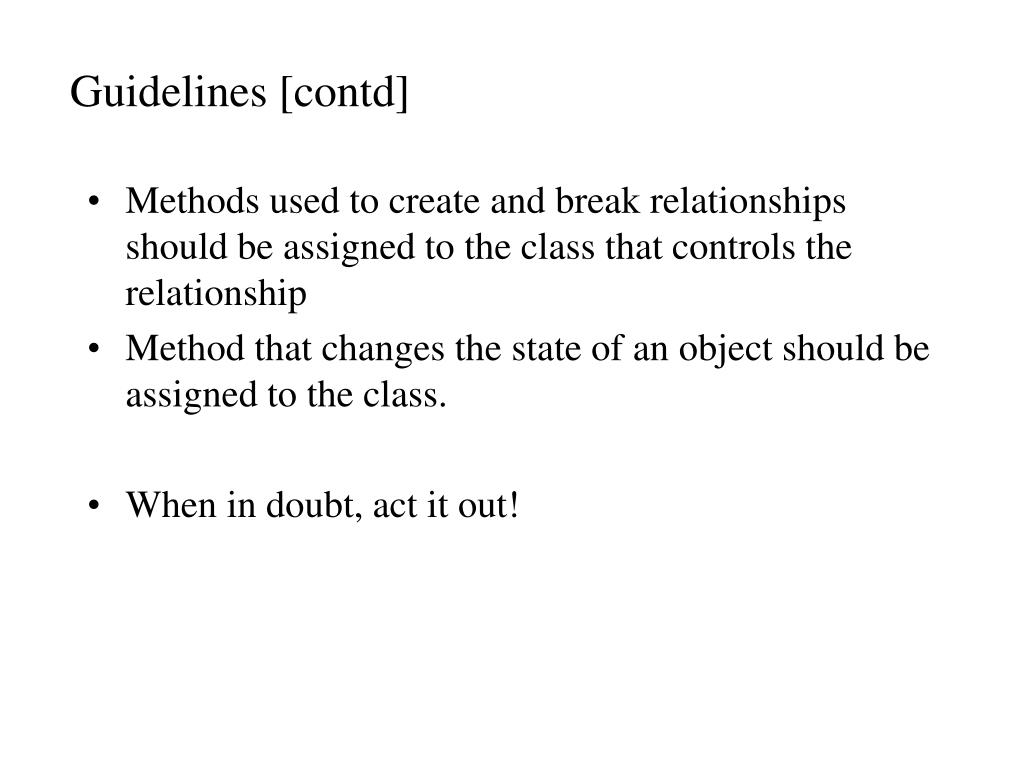 Guidelines [contd]

• Methods used to create and break relationships should be assigned to the class that controls the relationship
• Method that changes the state of an object should be assigned to the class.

• When in doubt, act it out!